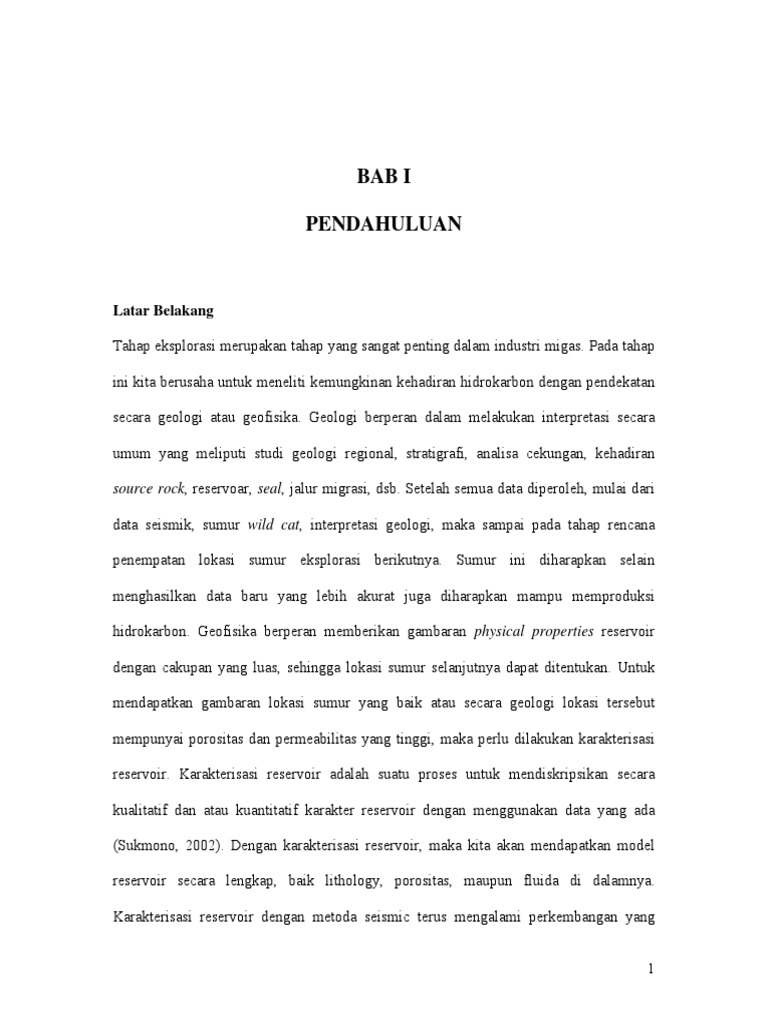 BAB I

PENDAHULUAN

Latar Belakang

Tahap eksplorasi merupakan tahap yang sangat penting dalam industri migas. Pada tahap ini kita berusaha untuk meneliti kemungkinan kehadiran hidrokarbon dengan pendekatan secara geologi atau geofisika. Geologi berperan dalam melakukan interpretasi secara umum yang meliputi studi geologi regional, stratigrafi, analisa cekungan, kehadiran source rock, reservoar, seal, jalur migrasi, dsb. Setelah semua data diperoleh, mulai dari data seismik, sumur wild cat, interpretasi geologi, maka sampai pada tahap rencana penempatan lokasi sumur eksplorasi berikutnya. Sumur ini diharapkan selain menghasilkan data baru yang lebih akurat juga diharapkan mampu memproduksi hidrokarbon. Geofisika berperan memberikan gambaran physical properties reservoir dengan cakupan yang luas, sehingga lokasi sumur selanjutnya dapat ditentukan. Untuk mendapatkan gambaran lokasi sumur yang baik atau secara geologi lokasi tersebut mempunyai porositas dan permeabilitas yang tinggi, maka perlu dilakukan karakterisasi reservoir. Karakterisasi reservoir adalah suatu proses untuk mendiskripsikan secara kualitatif dan atau kuantitatif karakter reservoir dengan menggunakan data yang ada (Sukmono, 2002). Dengan karakterisasi reservoir, maka kita akan mendapatkan model reservoir secara lengkap, baik lithology, porositas, maupun fluida di dalamnya. Karakterisasi reservoir dengan metoda seismic terus mengalami perkembangan yang

1